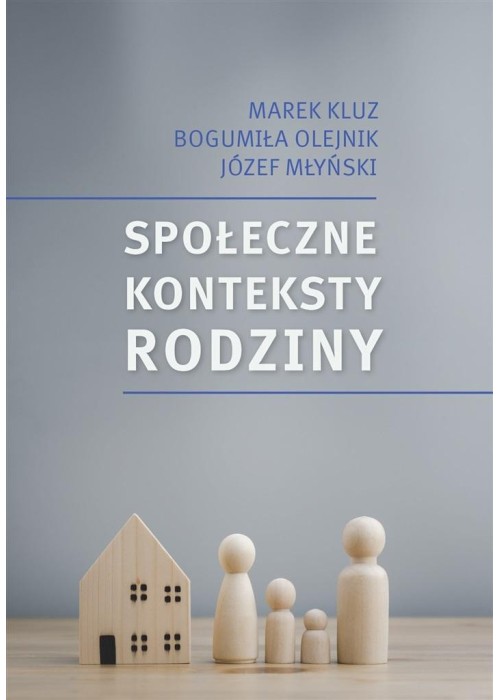 MAREK KLUZ
BOGUMIŁA OLEJNIK
JÓZEF MŁYŃSKI

SPOŁECZNE KONTEKSTY RODZINY